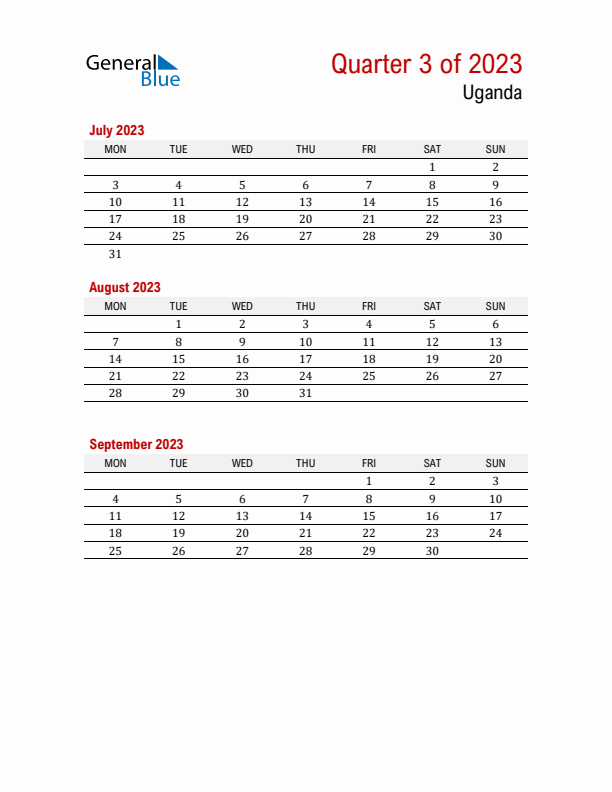 General Blue

Quarter 3 of 2023
Uganda

July 2023

| MON | TUE | WED | THU | FRI | SAT | SUN |
|---|---|---|---|---|---|---|
| | | | | | 1 | 2 |
| 3 | 4 | 5 | 6 | 7 | 8 | 9 |
| 10 | 11 | 12 | 13 | 14 | 15 | 16 |
| 17 | 18 | 19 | 20 | 21 | 22 | 23 |
| 24 | 25 | 26 | 27 | 28 | 29 | 30 |
| 31 | | | | | | |

August 2023

| MON | TUE | WED | THU | FRI | SAT | SUN |
|---|---|---|---|---|---|---|
| | 1 | 2 | 3 | 4 | 5 | 6 |
| 7 | 8 | 9 | 10 | 11 | 12 | 13 |
| 14 | 15 | 16 | 17 | 18 | 19 | 20 |
| 21 | 22 | 23 | 24 | 25 | 26 | 27 |
| 28 | 29 | 30 | 31 | | | |

September 2023

| MON | TUE | WED | THU | FRI | SAT | SUN |
|---|---|---|---|---|---|---|
| | | | | 1 | 2 | 3 |
| 4 | 5 | 6 | 7 | 8 | 9 | 10 |
| 11 | 12 | 13 | 14 | 15 | 16 | 17 |
| 18 | 19 | 20 | 21 | 22 | 23 | 24 |
| 25 | 26 | 27 | 28 | 29 | 30 | |